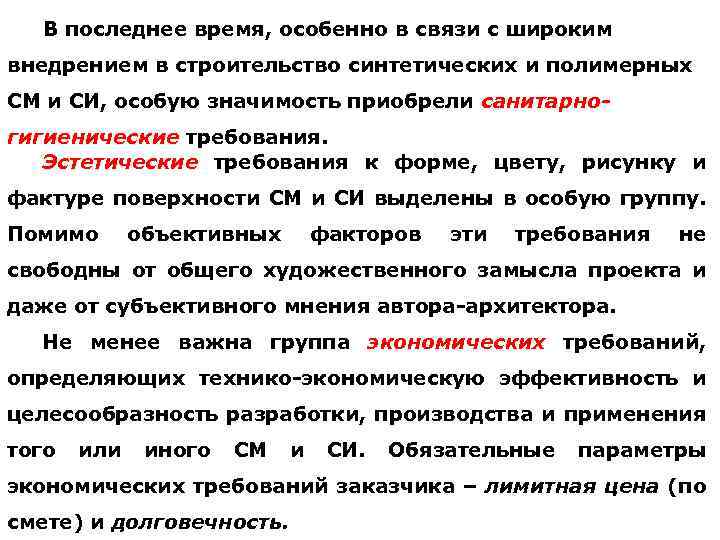 В последнее время, особенно в связи с широким внедрением в строительство синтетических и полимерных СМ и СИ, особую значимость приобрели санитарно-гигиенические требования.

Эстетические требования к форме, цвету, рисунку и фактуре поверхности СМ и СИ выделены в особую группу. Помимо объективных факторов эти требования не свободны от общего художественного замысла проекта и даже от субъективного мнения автора-архитектора.

Не менее важна группа экономических требований, определяющих технико-экономическую эффективность и целесообразность разработки, производства и применения того или иного СМ и СИ. Обязательные параметры экономических требований заказчика – лимитная цена (по смете) и долговечность.